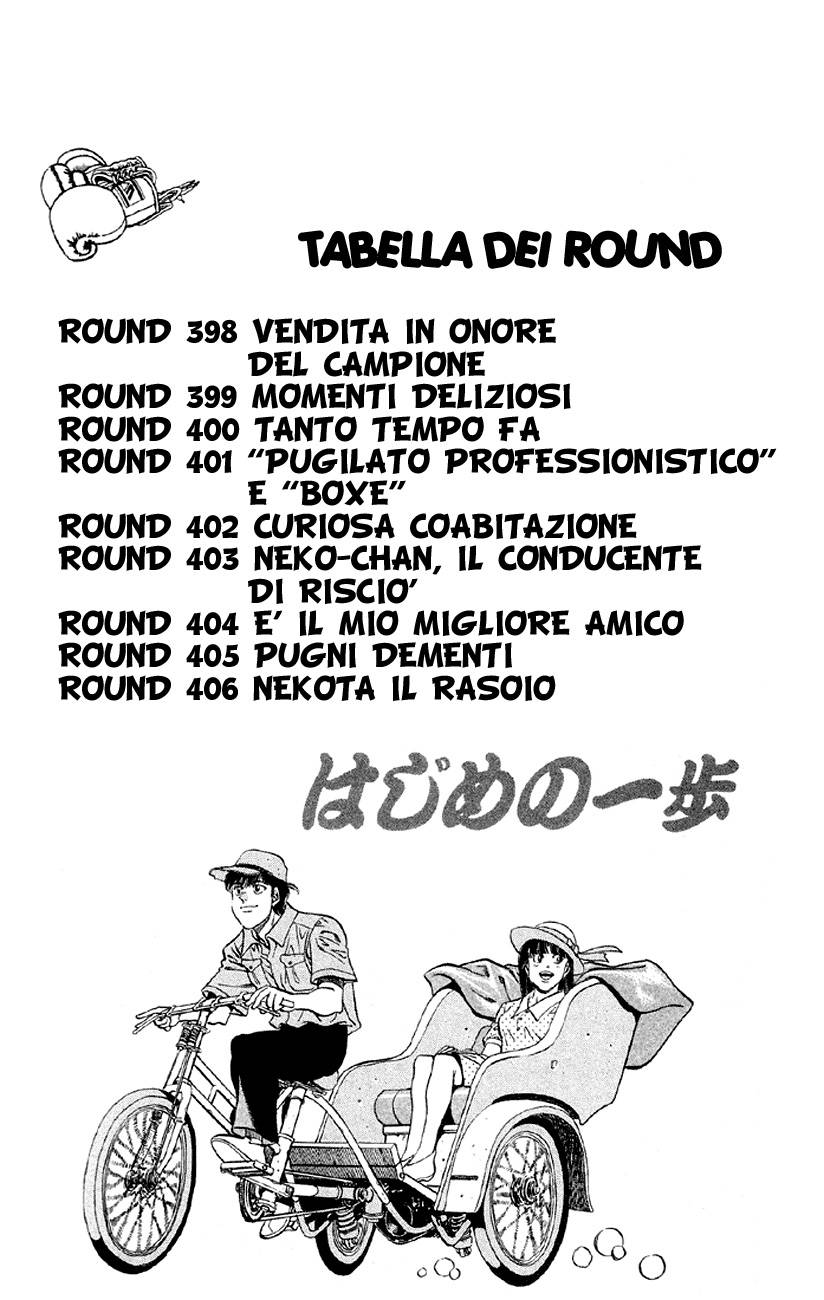 TABELLA DEI ROUND

ROUND 398 VENDITA IN ONORE DEL CAMPIONE
ROUND 399 MOMENTI DELIZIOSI
ROUND 400 TANTO TEMPO FA
ROUND 401 "PUGILATO PROFESSIONISTICO" E "BOXE"
ROUND 402 CURIOSA COABITAZIONE
ROUND 403 NEKO-CHAN, IL CONDUCENTE DI RISCIO'
ROUND 404 E' IL MIO MIGLIORE AMICO
ROUND 405 PUGNI DEMENTI
ROUND 406 NEKOTA IL RASOIO

はじめの一歩